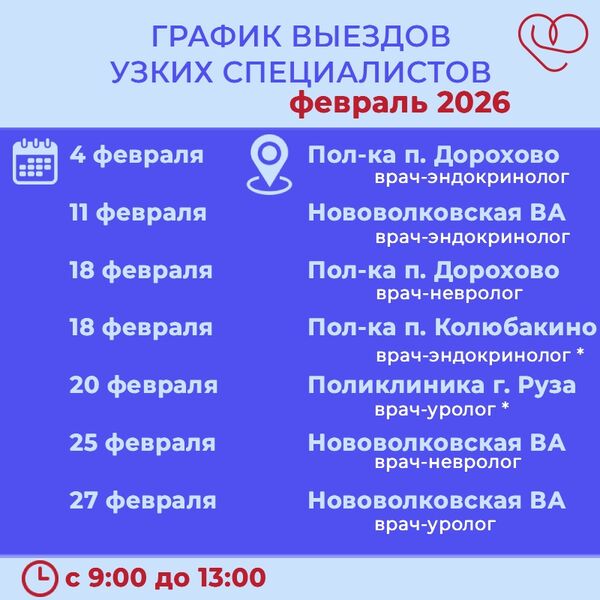 ГРАФИК ВЫЕЗДОВ
УЗКИХ СПЕЦИАЛИСТОВ
февраль 2026

4 февраля
Пол-ка п. Дорохово
врач-эндокринолог

11 февраля
Нововолковская ВА
врач-эндокринолог

18 февраля
Пол-ка п. Дорохово
врач-невролог

18 февраля
Пол-ка п. Колюбакино
врач-эндокринолог *

20 февраля
Поликлиника г. Руза
врач-уролог *

25 февраля
Нововолковская ВА
врач-невролог

27 февраля
Нововолковская ВА
врач-уролог

с 9:00 до 13:00